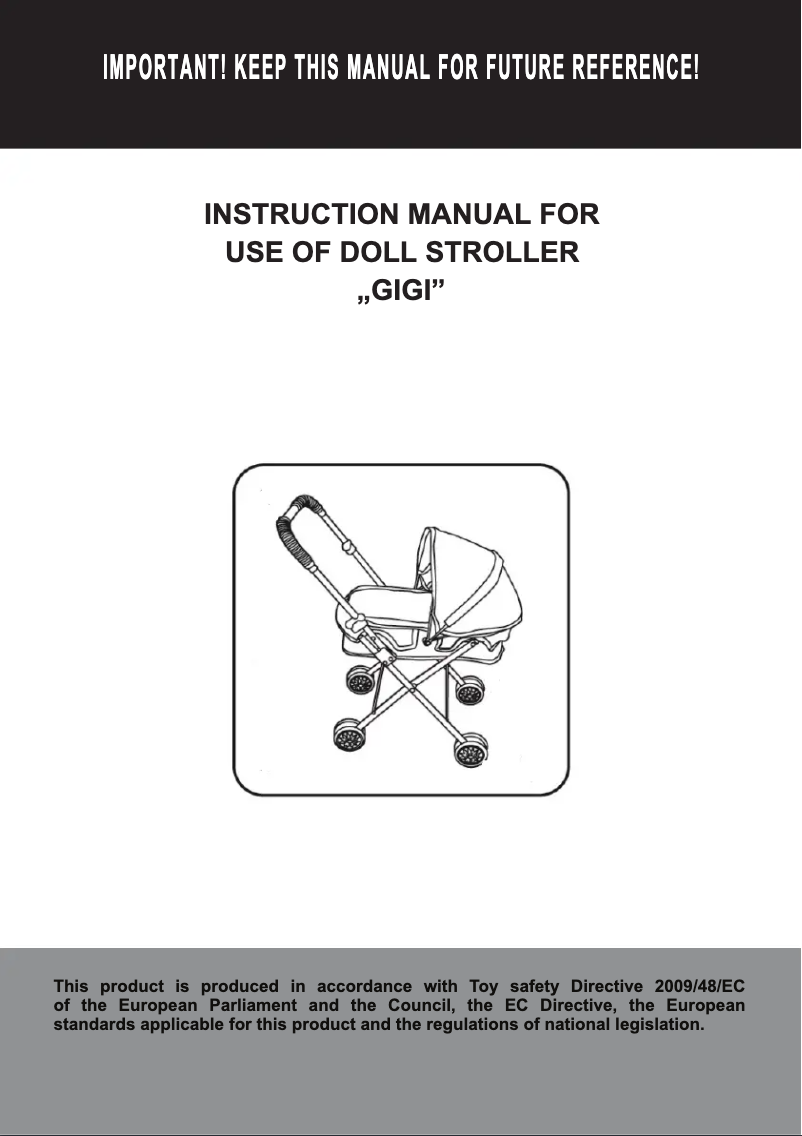 IMPORTANT! KEEP THIS MANUAL FOR FUTURE REFERENCE!

INSTRUCTION MANUAL FOR USE OF DOLL STROLLER „GIGI”

This product is produced in accordance with Toy safety Directive 2009/48/EC of the European Parliament and the Council, the EC Directive, the European standards applicable for this product and the regulations of national legislation.